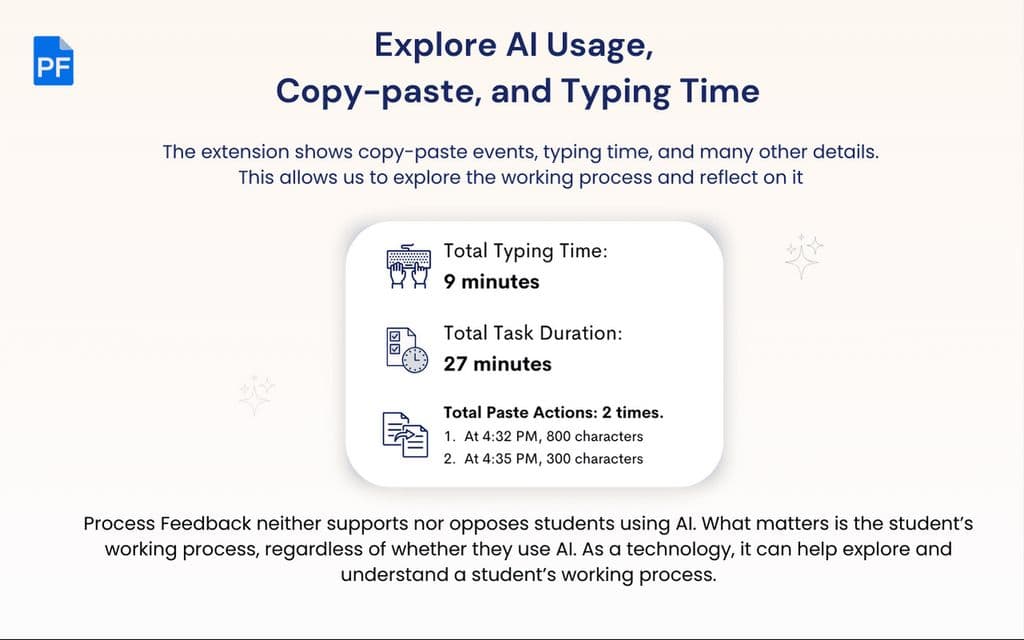 PF

Explore AI Usage, Copy-paste, and Typing Time

The extension shows copy-paste events, typing time, and many other details. This allows us to explore the working process and reflect on it

Total Typing Time:
9 minutes

Total Task Duration:
27 minutes

Total Paste Actions: 2 times.
1. At 4:32 PM, 800 characters
2. At 4:35 PM, 300 characters

Process Feedback neither supports nor opposes students using AI. What matters is the student's working process, regardless of whether they use AI. As a technology, it can help explore and understand a student's working process.